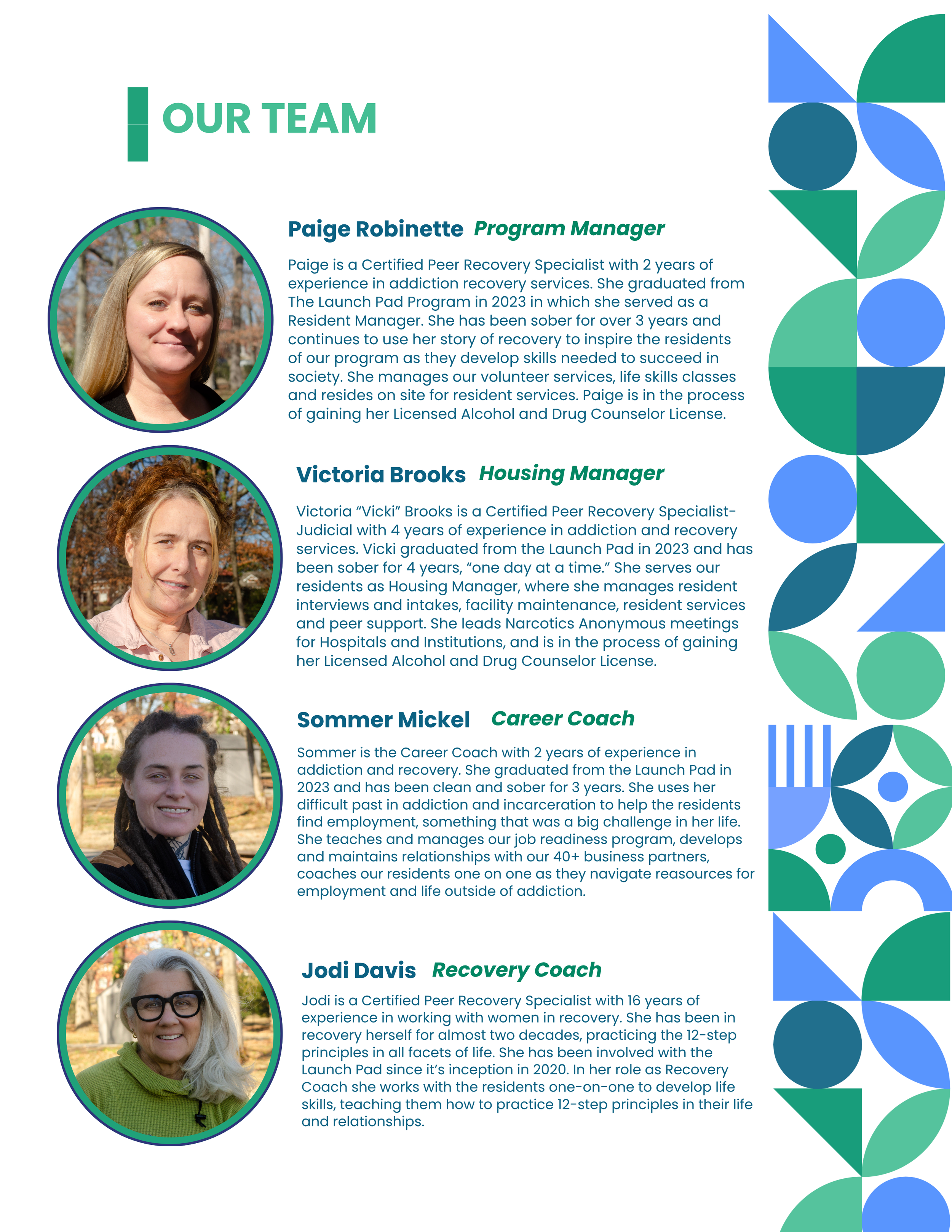 OUR TEAM

Paige Robinette Program Manager

Paige is a Certified Peer Recovery Specialist with 2 years of experience in addiction recovery services. She graduated from The Launch Pad Program in 2023 in which she served as a Resident Manager. She has been sober for over 3 years and continues to use her story of recovery to inspire the residents of our program as they develop skills needed to succeed in society. She manages our volunteer services, life skills classes and resides on site for resident services. Paige is in the process of gaining her Licensed Alcohol and Drug Counselor License.

Victoria Brooks Housing Manager

Victoria "Vicki" Brooks is a Certified Peer Recovery Specialist-Judicial with 4 years of experience in addiction and recovery services. Vicki graduated from the Launch Pad in 2023 and has been sober for 4 years, "one day at a time." She serves our residents as Housing Manager, where she manages resident interviews and intakes, facility maintenance, resident services and peer support. She leads Narcotics Anonymous meetings for Hospitals and Institutions, and is in the process of gaining her Licensed Alcohol and Drug Counselor License.

Sommer Mickel Career Coach

Sommer is the Career Coach with 2 years of experience in addiction and recovery. She graduated from the Launch Pad in 2023 and has been clean and sober for 3 years. She uses her difficult past in addiction and incarceration to help the residents find employment, something that was a big challenge in her life. She teaches and manages our job readiness program, develops and maintains relationships with our 40+ business partners, coaches our residents one on one as they navigate reasources for employment and life outside of addiction.

Jodi Davis Recovery Coach

Jodi is a Certified Peer Recovery Specialist with 16 years of experience in working with women in recovery. She has been in recovery herself for almost two decades, practicing the 12-step principles in all facets of life. She has been involved with the Launch Pad since it's inception in 2020. In her role as Recovery Coach she works with the residents one-on-one to develop life skills, teaching them how to practice 12-step principles in their life and relationships.